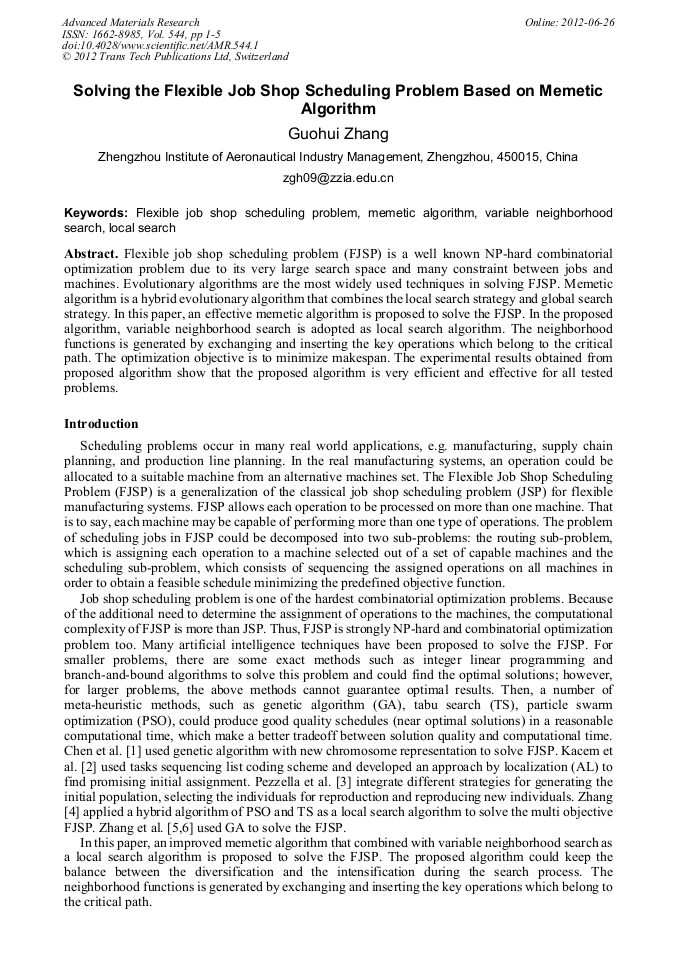 Advanced Materials Research
ISSN: 1662-8985, Vol. 544, pp 1-5
doi:10.4028/www.scientific.net/AMR.544.1
© 2012 Trans Tech Publications Ltd, Switzerland

Online: 2012-06-26

Solving the Flexible Job Shop Scheduling Problem Based on Memetic Algorithm

Guohui Zhang

Zhengzhou Institute of Aeronautical Industry Management, Zhengzhou, 450015, China

zgh09@zzia.edu.cn

Keywords: Flexible job shop scheduling problem, memetic algorithm, variable neighborhood search, local search

Abstract. Flexible job shop scheduling problem (FJSP) is a well known NP-hard combinatorial optimization problem due to its very large search space and many constraint between jobs and machines. Evolutionary algorithms are the most widely used techniques in solving FJSP. Memetic algorithm is a hybrid evolutionary algorithm that combines the local search strategy and global search strategy. In this paper, an effective memetic algorithm is proposed to solve the FJSP. In the proposed algorithm, variable neighborhood search is adopted as local search algorithm. The neighborhood functions is generated by exchanging and inserting the key operations which belong to the critical path. The optimization objective is to minimize makespan. The experimental results obtained from proposed algorithm show that the proposed algorithm is very efficient and effective for all tested problems.

Introduction

Scheduling problems occur in many real world applications, e.g. manufacturing, supply chain planning, and production line planning. In the real manufacturing systems, an operation could be allocated to a suitable machine from an alternative machines set. The Flexible Job Shop Scheduling Problem (FJSP) is a generalization of the classical job shop scheduling problem (JSP) for flexible manufacturing systems. FJSP allows each operation to be processed on more than one machine. That is to say, each machine may be capable of performing more than one type of operations. The problem of scheduling jobs in FJSP could be decomposed into two sub-problems: the routing sub-problem, which is assigning each operation to a machine selected out of a set of capable machines and the scheduling sub-problem, which consists of sequencing the assigned operations on all machines in order to obtain a feasible schedule minimizing the predefined objective function.

Job shop scheduling problem is one of the hardest combinatorial optimization problems. Because of the additional need to determine the assignment of operations to the machines, the computational complexity of FJSP is more than JSP. Thus, FJSP is strongly NP-hard and combinatorial optimization problem too. Many artificial intelligence techniques have been proposed to solve the FJSP. For smaller problems, there are some exact methods such as integer linear programming and branch-and-bound algorithms to solve this problem and could find the optimal solutions; however, for larger problems, the above methods cannot guarantee optimal results. Then, a number of meta-heuristic methods, such as genetic algorithm (GA), tabu search (TS), particle swarm optimization (PSO), could produce good quality schedules (near optimal solutions) in a reasonable computational time, which make a better tradeoff between solution quality and computational time. Chen et al. [1] used genetic algorithm with new chromosome representation to solve FJSP. Kacem et al. [2] used tasks sequencing list coding scheme and developed an approach by localization (AL) to find promising initial assignment. Pezzella et al. [3] integrate different strategies for generating the initial population, selecting the individuals for reproduction and reproducing new individuals. Zhang [4] applied a hybrid algorithm of PSO and TS as a local search algorithm to solve the multi objective FJSP. Zhang et al. [5,6] used GA to solve the FJSP.

In this paper, an improved memetic algorithm that combined with variable neighborhood search as a local search algorithm is proposed to solve the FJSP. The proposed algorithm could keep the balance between the diversification and the intensification during the search process. The neighborhood functions is generated by exchanging and inserting the key operations which belong to the critical path.